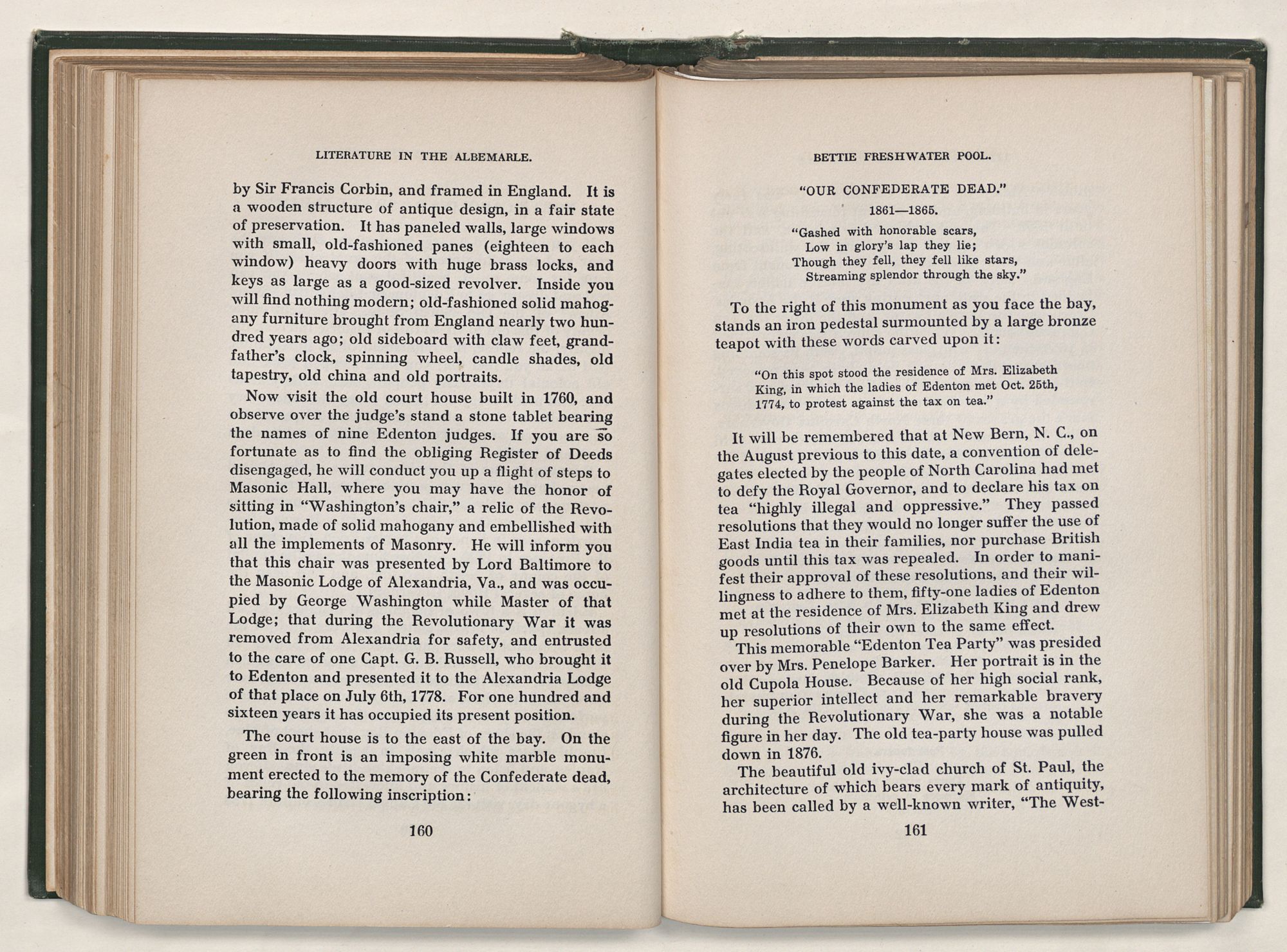 LITERATURE IN THE ALBEMARLE.

by Sir Francis Corbin, and framed in England. It is a wooden structure of antique design, in a fair state of preservation. It has paneled walls, large windows with small, old-fashioned panes (eighteen to each window) heavy doors with huge brass locks, and keys as large as a good-sized revolver. Inside you will find nothing modern; old-fashioned solid mahogany furniture brought from England nearly two hundred years ago; old sideboard with claw feet, grandfather's clock, spinning wheel, candle shades, old tapestry, old china and old portraits.

Now visit the old court house built in 1760, and observe over the judge's stand a stone tablet bearing the names of nine Edenton judges. If you are so fortunate as to find the obliging Register of Deeds disengaged, he will conduct you up a flight of steps to Masonic Hall, where you may have the honor of sitting in "Washington's chair," a relic of the Revolution, made of solid mahogany and embellished with all the implements of Masonry. He will inform you that this chair was presented by Lord Baltimore to the Masonic Lodge of Alexandria, Va., and was occupied by George Washington while Master of that Lodge; that during the Revolutionary War it was removed from Alexandria for safety, and entrusted to the care of one Capt. G. B. Russell, who brought it to Edenton and presented it to the Alexandria Lodge of that place on July 6th, 1778. For one hundred and sixteen years it has occupied its present position.

The court house is to the east of the bay. On the green in front is an imposing white marble monument erected to the memory of the Confederate dead, bearing the following inscription:

160

BETTIE FRESHWATER POOL.

"OUR CONFEDERATE DEAD."

1861—1865.

"Gashed with honorable scars,
Low in glory's lap they lie;
Though they fell, they fell like stars,
Streaming splendor through the sky."

To the right of this monument as you face the bay, stands an iron pedestal surmounted by a large bronze teapot with these words carved upon it:

"On this spot stood the residence of Mrs. Elizabeth King, in which the ladies of Edenton met Oct. 25th, 1774, to protest against the tax on tea."

It will be remembered that at New Bern, N. C., on the August previous to this date, a convention of delegates elected by the people of North Carolina had met to defy the Royal Governor, and to declare his tax on tea "highly illegal and oppressive." They passed resolutions that they would no longer suffer the use of East India tea in their families, nor purchase British goods until this tax was repealed. In order to manifest their approval of these resolutions, and their willingness to adhere to them, fifty-one ladies of Edenton met at the residence of Mrs. Elizabeth King and drew up resolutions of their own to the same effect.

This memorable "Edenton Tea Party" was presided over by Mrs. Penelope Barker. Her portrait is in the old Cupola House. Because of her high social rank, her superior intellect and her remarkable bravery during the Revolutionary War, she was a notable figure in her day. The old tea-party house was pulled down in 1876.

The beautiful old ivy-clad church of St. Paul, the architecture of which bears every mark of antiquity, has been called by a well-known writer, "The West-

161